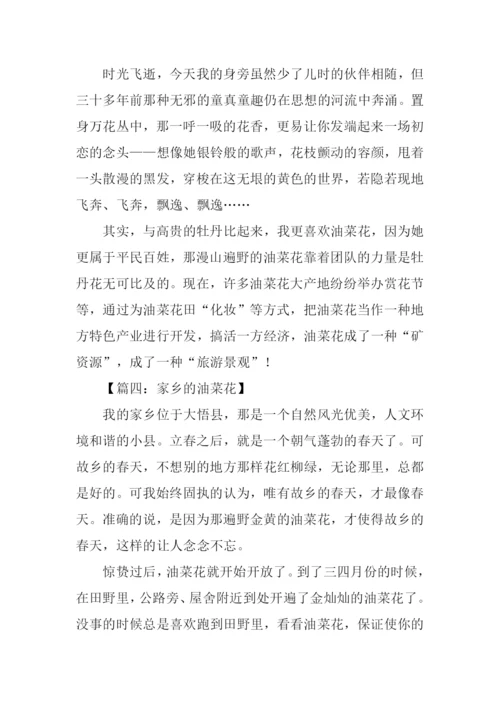 时光飞逝，今天我的身旁虽然少了儿时的伙伴相随，但三十多年前那种无邪的童真童趣仍在思想的河流中奔涌。置身万花丛中，那一呼一吸的花香，更易让你发端起来一场初恋的念头——想像她银铃般的歌声，花枝颤动的容颜，甩着一头散漫的黑发，穿梭在这无垠的黄色的世界，若隐若现地飞奔、飞奔，飘逸、飘逸……

其实，与高贵的牡丹比起来，我更喜欢油菜花，因为她更属于平民百姓，那漫山遍野的油菜花靠着团队的力量是牡丹花无可比及的。现在，许多油菜花大产地纷纷举办赏花节等，通过为油菜花田“化妆”等方式，把油菜花当作一种地方特色产业进行开发，搞活一方经济，油菜花成了一种“矿资源”，成了一种“旅游景观”！

【篇四：家乡的油菜花】

我的家乡位于大悟县，那是一个自然风光优美，人文环境和谐的小县。立春之后，就是一个朝气蓬勃的春天了。可故乡的春天，不想别的地方那样花红柳绿，无论那里，总都是好的。可我始终固执的认为，唯有故乡的春天，才最像春天。准确的说，是因为那遍野金黄的油菜花，才使得故乡的春天，这样的让人念念不忘。

惊赞过后，油菜花就开始开放了。到了三四月份的时候，在田野里，公路旁、屋舍附近到处开遍了金灿灿的油菜花了。没事的时候总是喜欢跑到田野里，看看油菜花，保证使你的